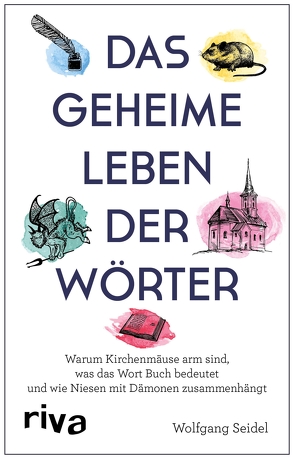 DAS GEHEIME LEBEN DER WÖRTER

Warum Kirchenmäuse arm sind, was das Wort Buch bedeutet und wie Niesen mit Dämonen zusammenhängt

riva

Wolfgang Seidel